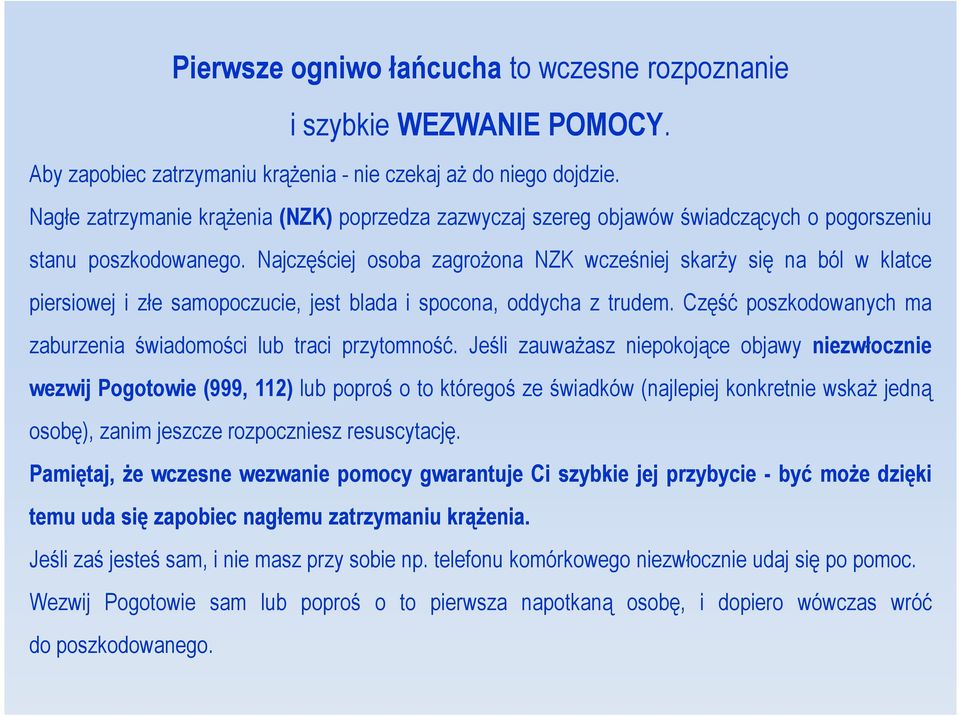 Pierwsze ogniwo łańcucha to wczesne rozpoznanie
i szybkie WEZWANIE POMOCY.

Aby zapobiec zatrzymaniu krążenia - nie czekaj aż do niego dojdzie.
Nagłe zatrzymanie krążenia (NZK) poprzedza zazwyczaj szereg objawów świadczących o pogorszeniu stanu poszkodowanego. Najczęściej osoba zagrożona NZK wcześniej skarży się na ból w klatce piersiowej i złe samopoczucie, jest blada i spocona, oddycha z trudem. Część poszkodowanych ma zaburzenia świadomości lub traci przytomność. Jeśli zauważasz niepokojące objawy niezwłocznie wezwij Pogotowie (999, 112) lub poproś o to któregoś ze świadków (najlepiej konkretnie wskaż jedną osobę), zanim jeszcze rozpoczniesz resuscytację.

Pamiętaj, że wczesne wezwanie pomocy gwarantuje Ci szybkie jej przybycie - być może dzięki temu uda się zapobiec nagłemu zatrzymaniu krążenia.

Jeśli zaś jesteś sam, i nie masz przy sobie np. telefonu komórkowego niezwłocznie udaj się po pomoc. Wezwij Pogotowie sam lub poproś o to pierwsza napotkaną osobę, i dopiero wówczas wróć do poszkodowanego.